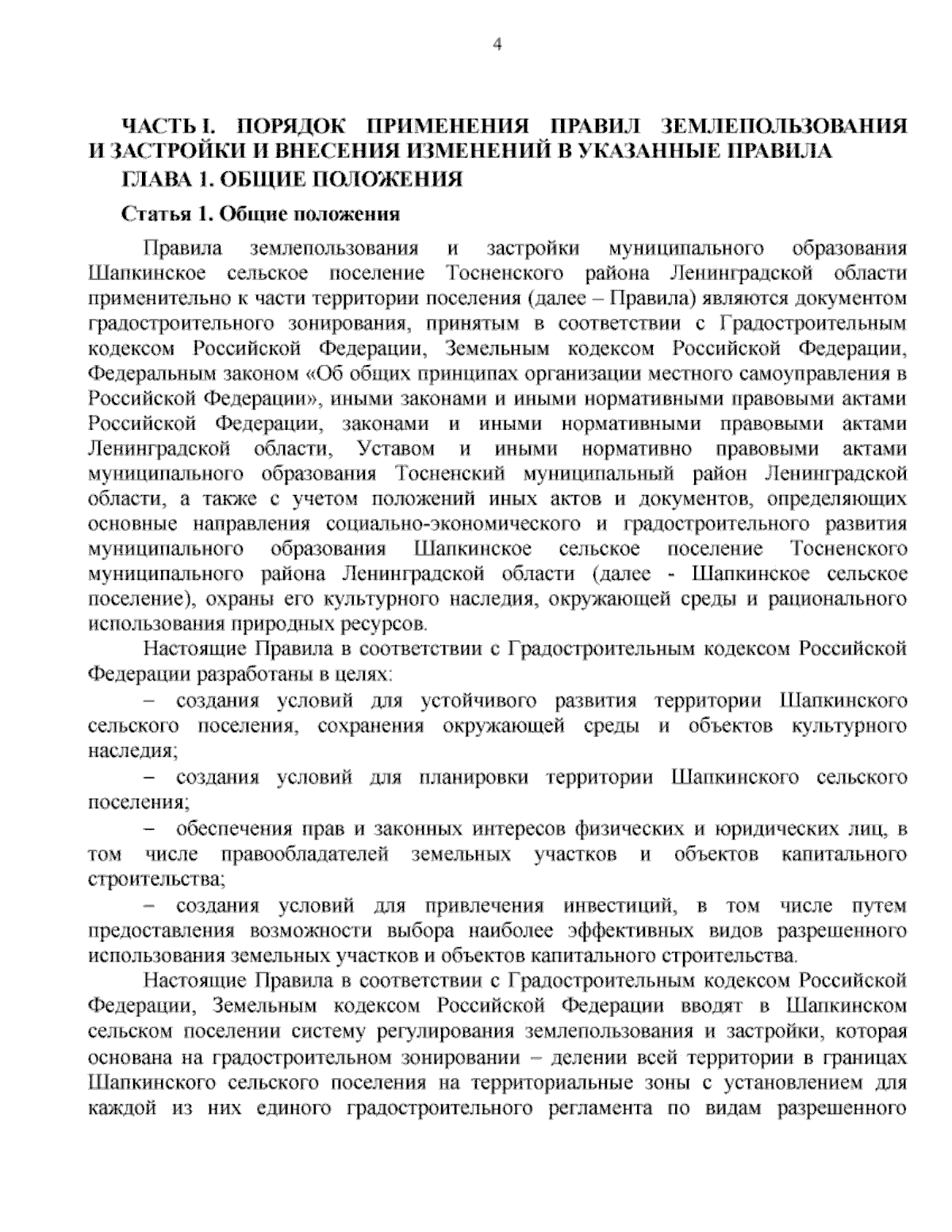 4

ЧАСТЬ I. ПОРЯДОК ПРИМЕНЕНИЯ ПРАВИЛ ЗЕМЛЕПОЛЬЗОВАНИЯ И ЗАСТРОЙКИ И ВНЕСЕНИЯ ИЗМЕНЕНИЙ В УКАЗАННЫЕ ПРАВИЛА

ГЛАВА 1. ОБЩИЕ ПОЛОЖЕНИЯ

Статья 1. Общие положения

Правила землепользования и застройки муниципального образования Шапкинское сельское поселение Тосненского района Ленинградской области применительно к части территории поселения (далее – Правила) являются документом градостроительного зонирования, принятым в соответствии с Градостроительным кодексом Российской Федерации, Земельным кодексом Российской Федерации, Федеральным законом «Об общих принципах организации местного самоуправления в Российской Федерации», иными законами и иными нормативными правовыми актами Российской Федерации, законами и иными нормативными правовыми актами Ленинградской области, Уставом и иными нормативно правовыми актами муниципального образования Тосненский муниципальный район Ленинградской области, а также с учетом положений иных актов и документов, определяющих основные направления социально-экономического и градостроительного развития муниципального образования Шапкинское сельское поселение Тосненского муниципального района Ленинградской области (далее - Шапкинское сельское поселение), охраны его культурного наследия, окружающей среды и рационального использования природных ресурсов.

Настоящие Правила в соответствии с Градостроительным кодексом Российской Федерации разработаны в целях:

– создания условий для устойчивого развития территории Шапкинского сельского поселения, сохранения окружающей среды и объектов культурного наследия;

– создания условий для планировки территории Шапкинского сельского поселения;

– обеспечения прав и законных интересов физических и юридических лиц, в том числе правообладателей земельных участков и объектов капитального строительства;

– создания условий для привлечения инвестиций, в том числе путем предоставления возможности выбора наиболее эффективных видов разрешенного использования земельных участков и объектов капитального строительства.

Настоящие Правила в соответствии с Градостроительным кодексом Российской Федерации, Земельным кодексом Российской Федерации вводят в Шапкинском сельском поселении систему регулирования землепользования и застройки, которая основана на градостроительном зонировании – делении всей территории в границах Шапкинского сельского поселения на территориальные зоны с установлением для каждой из них единого градостроительного регламента по видам разрешенного